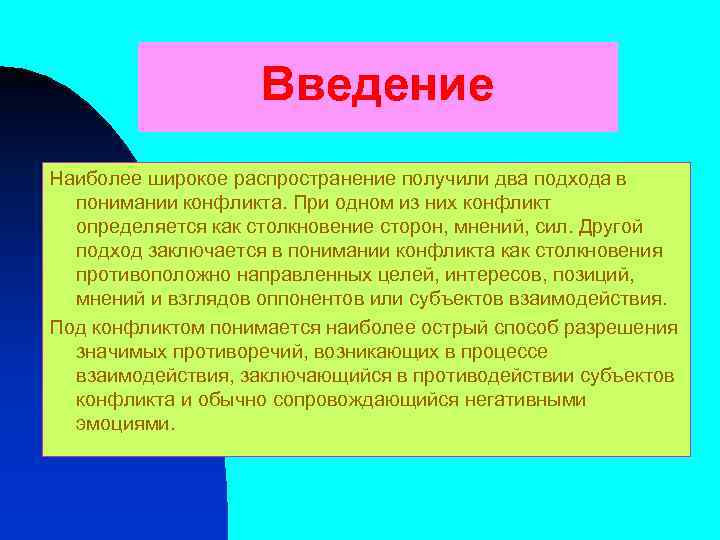 Введение

Наиболее широкое распространение получили два подхода в понимании конфликта. При одном из них конфликт определяется как столкновение сторон, мнений, сил. Другой подход заключается в понимании конфликта как столкновения противоположно направленных целей, интересов, позиций, мнений и взглядов оппонентов или субъектов взаимодействия.

Под конфликтом понимается наиболее острый способ разрешения значимых противоречий, возникающих в процессе взаимодействия, заключающийся в противодействии субъектов конфликта и обычно сопровождающийся негативными эмоциями.